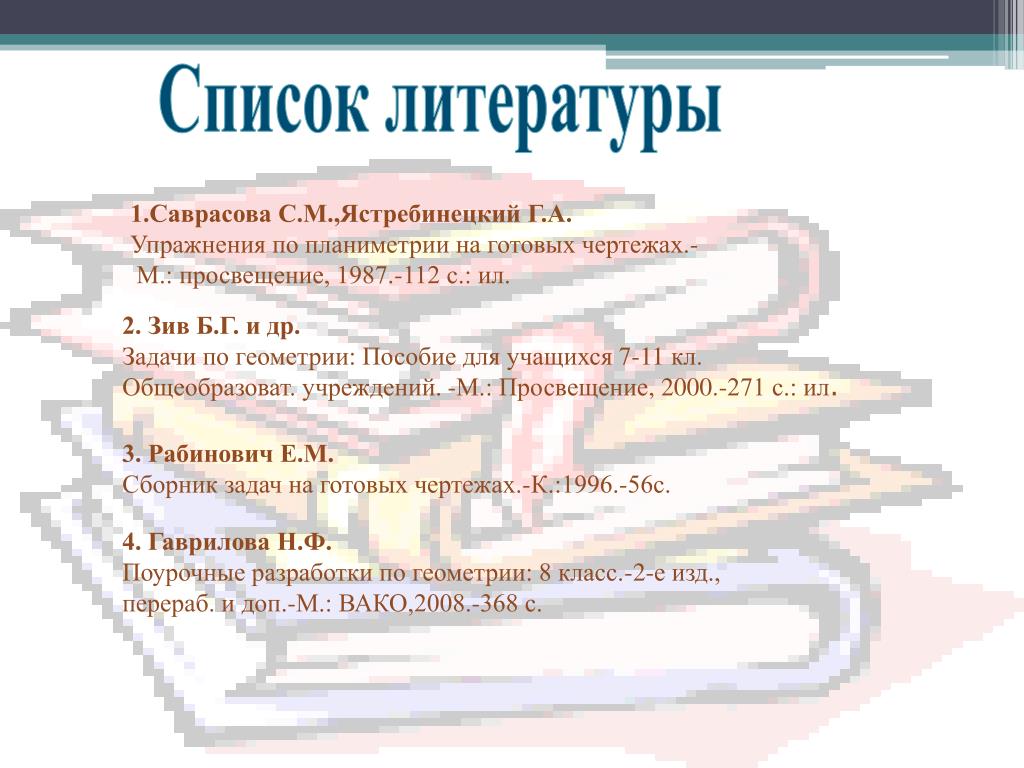 Список литературы

1.Саврасова С.М.,Ястребинецкий Г.А.
Упражнения по планиметрии на готовых чертежах.-
М.: просвещение, 1987.-112 с.: ил.

2. Зив Б.Г. и др.
Задачи по геометрии: Пособие для учащихся 7-11 кл. Общеобразоват. учреждений. -М.: Просвещение, 2000.-271 с.: ил.

3. Рабинович Е.М.
Сборник задач на готовых чертежах.-К.:1996.-56с.

4. Гаврилова Н.Ф.
Поурочные разработки по геометрии: 8 класс.-2-е изд., перераб. и доп.-М.: ВАКО,2008.-368 с.